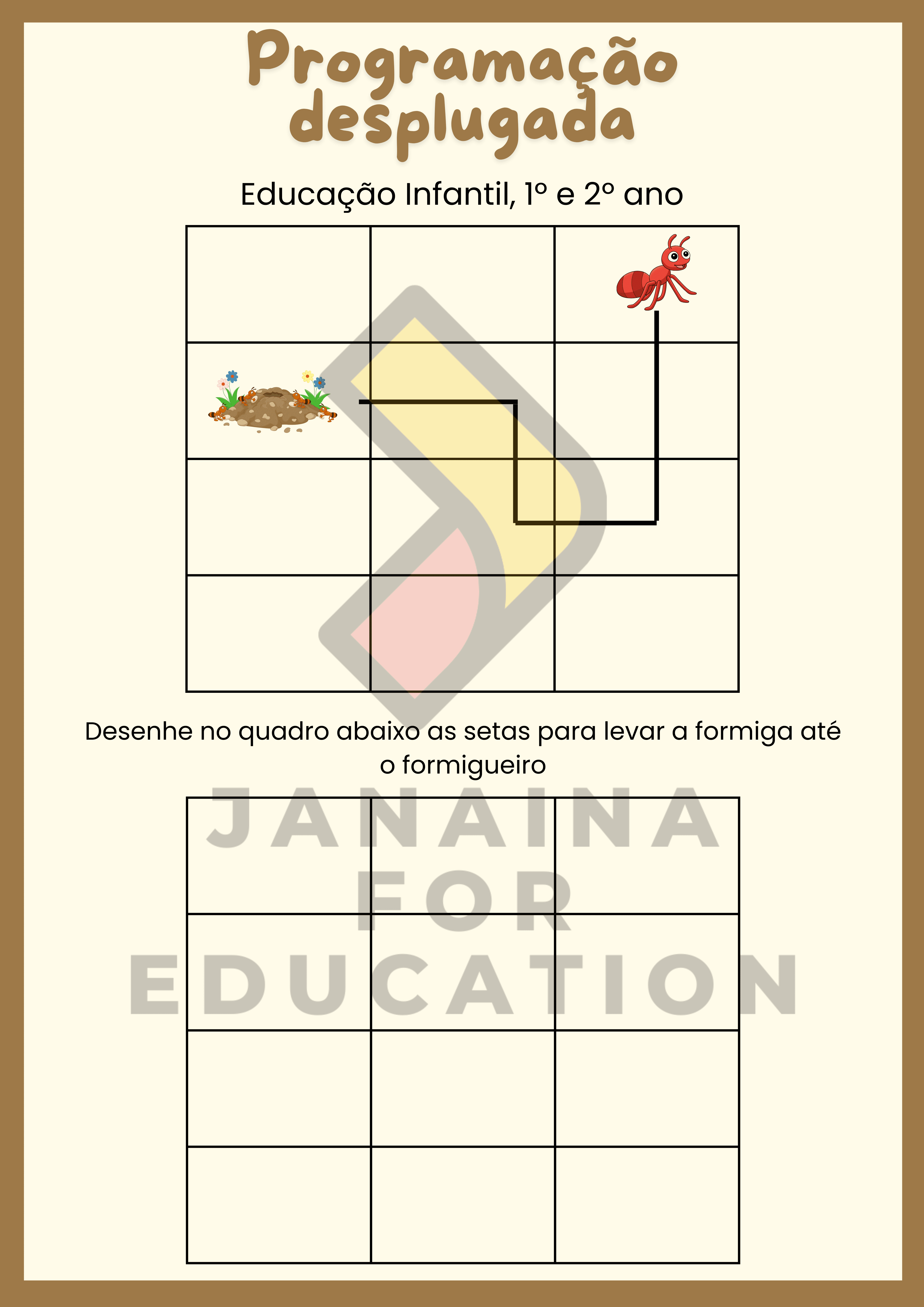 Programação desplugada

Educação Infantil, 1º e 2º ano

Desenhe no quadro abaixo as setas para levar a formiga até o formigueiro

JANAINA FOR EDUCATION